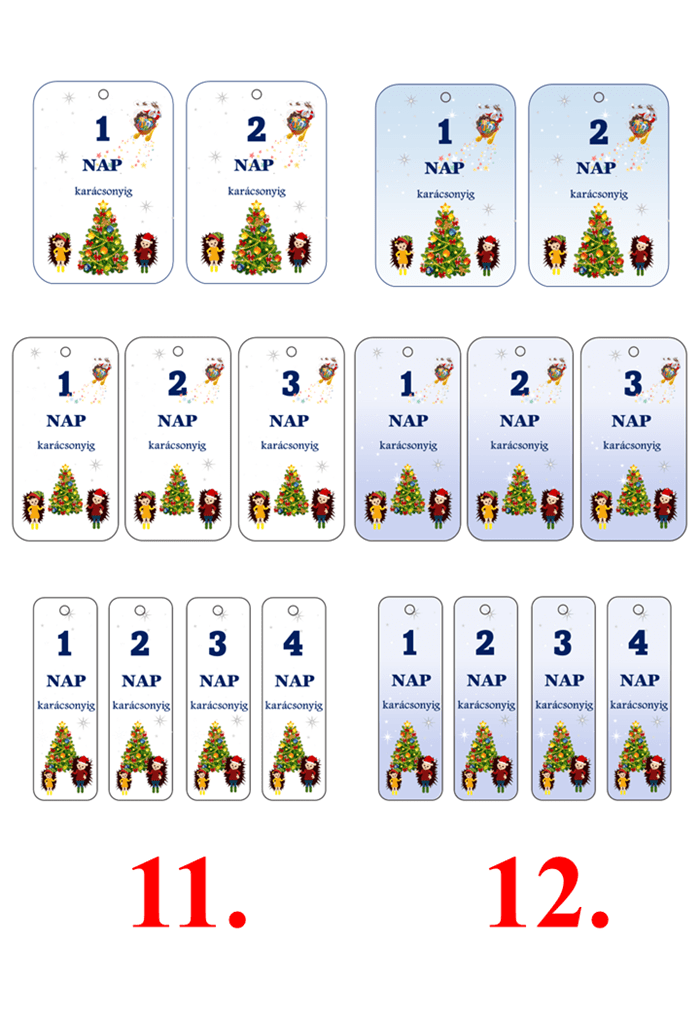 1
NAP
karácsonyig

2
NAP
karácsonyig

1
NAP
karácsonyig

2
NAP
karácsonyig

1
NAP
karácsonyig

2
NAP
karácsonyig

3
NAP
karácsonyig

1
NAP
karácsonyig

2
NAP
karácsonyig

3
NAP
karácsonyig

1
NAP
karácsonyig

2
NAP
karácsonyig

3
NAP
karácsonyig

4
NAP
karácsonyig

1
NAP
karácsonyig

2
NAP
karácsonyig

3
NAP
karácsonyig

4
NAP
karácsonyig

11.

12.